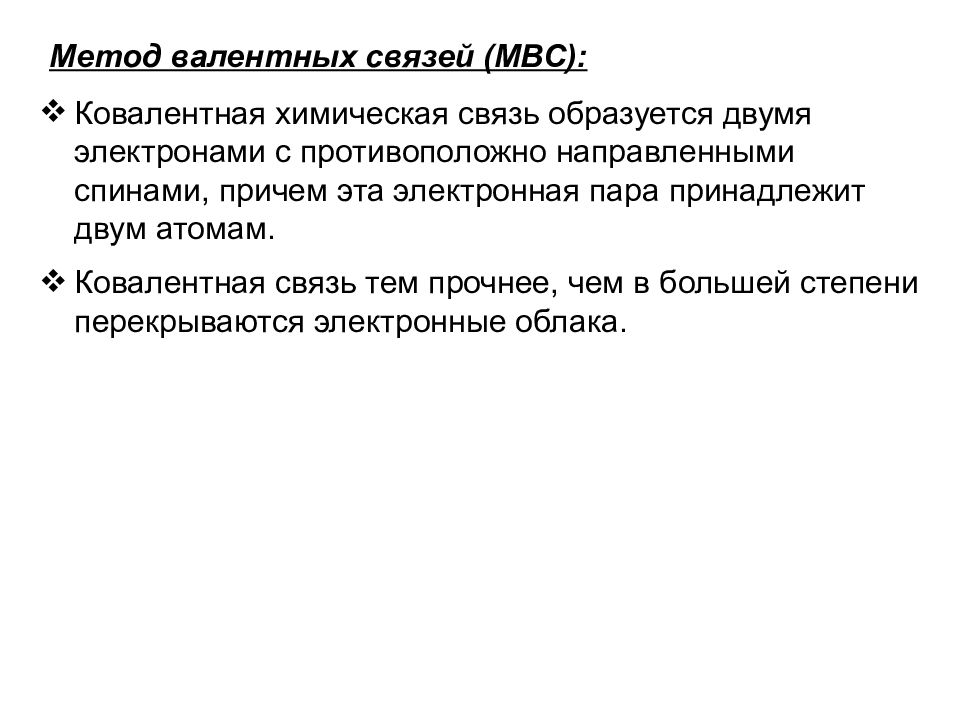 Метод валентных связей (МВС):

❖ Ковалентная химическая связь образуется двумя электронами с противоположно направленными спинами, причем эта электронная пара принадлежит двум атомам.

❖ Ковалентная связь тем прочнее, чем в большей степени перекрываются электронные облака.